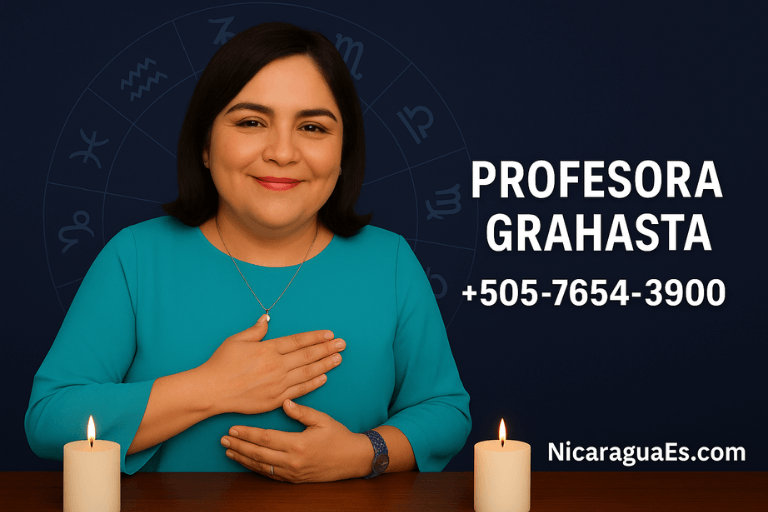 PROFESORA GRAHASTA

+505-7654-3900

NicaraguaEs.com